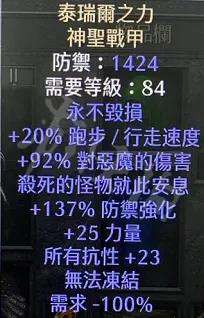 泰瑞爾之力
神聖戰甲
防禦：1424
需要等級：84
永不毀損
+20% 跑步 / 行走速度
+92% 對惡魔的傷害
殺死的怪物就此安息
+137% 防禦強化
+25 力量
所有抗性 +23
無法凍結
需求 -100%